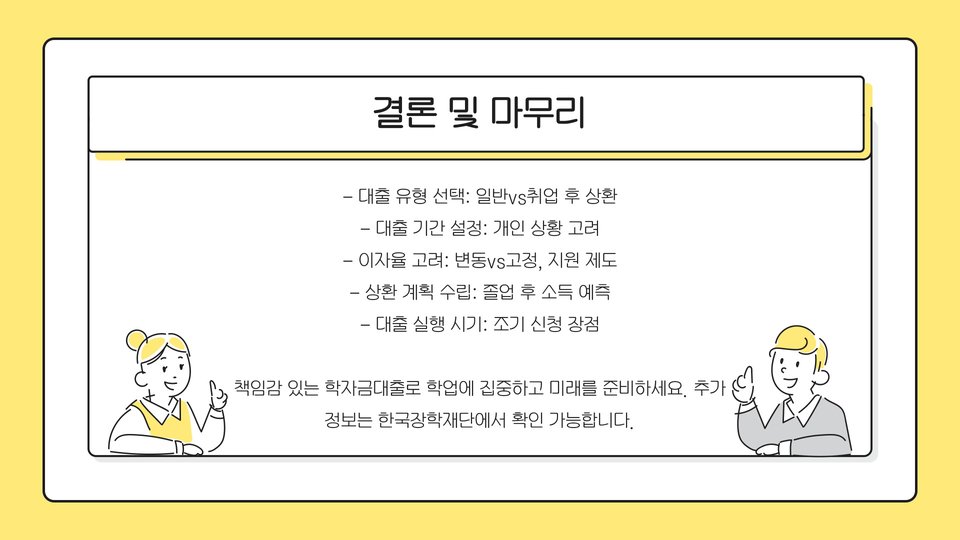 결론 및 마무리

- 대출 유형 선택: 일반vs취업 후 상환
- 대출 기간 설정: 개인 상황 고려
- 이자율 고려: 변동vs고정, 지원 제도
- 상환 계획 수립: 졸업 후 소득 예측
- 대출 실행 시기: 조기 신청 장점

책임감 있는 학자금대출로 학업에 집중하고 미래를 준비하세요. 추가 정보는 한국장학재단에서 확인 가능합니다.